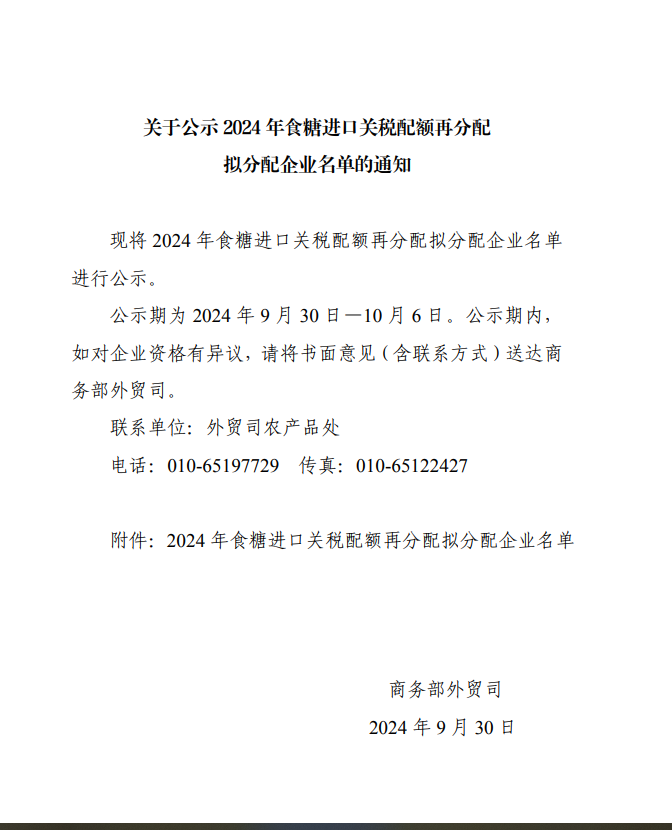 关于公示 2024 年食糖进口关税配额再分配
拟分配企业名单的通知

现将 2024 年食糖进口关税配额再分配拟分配企业名单进行公示。

公示期为 2024 年 9 月 30 日—10 月 6 日。公示期内，如对企业资格有异议，请将书面意见（含联系方式）送达商务部外贸司。

联系单位：外贸司农产品处

电话：010-65197729　传真：010-65122427

附件：2024 年食糖进口关税配额再分配拟分配企业名单

商务部外贸司
2024 年 9 月 30 日